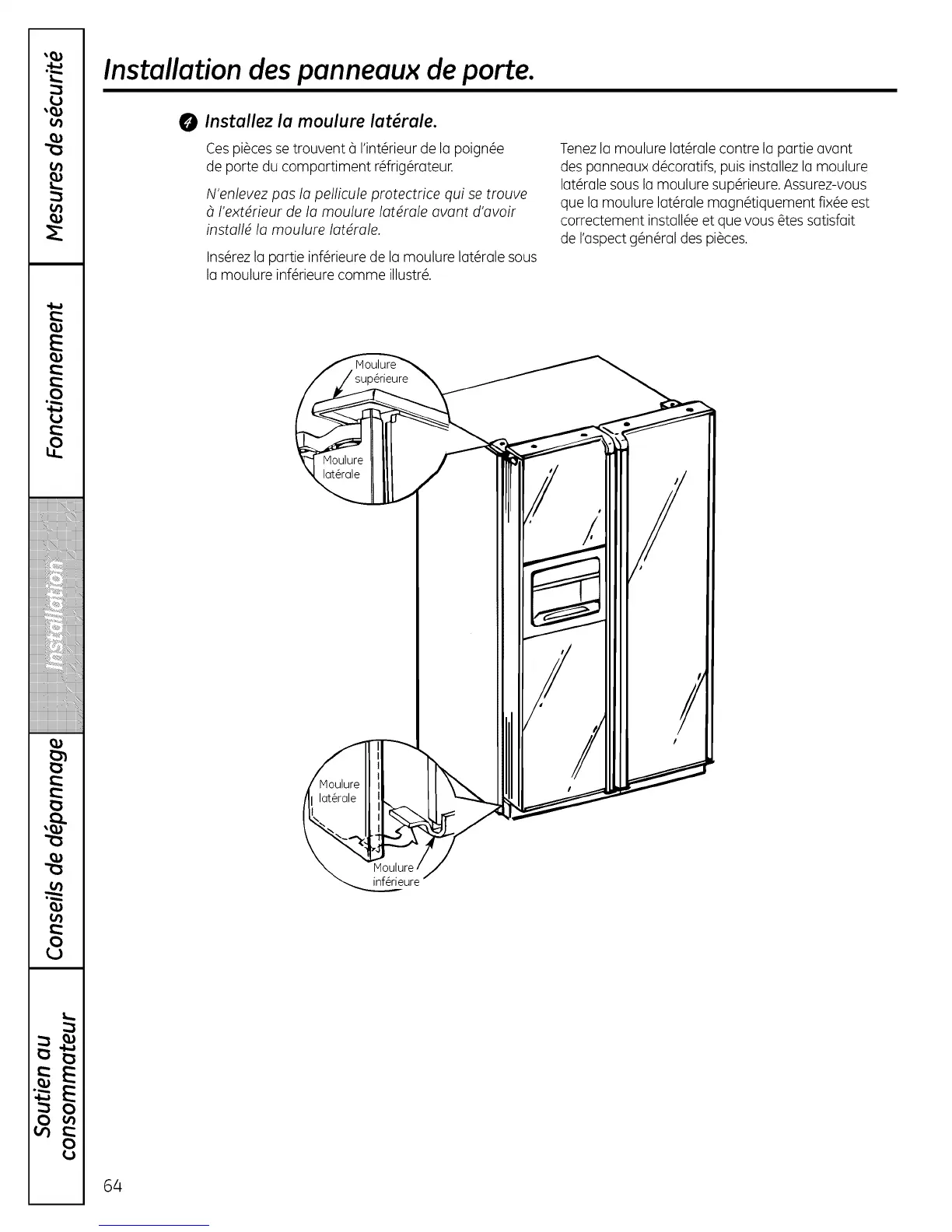 Mesures de sécurité

Fonctionnement

Installation

Conseils de dépannage

Soutien au consommateur

Installation des panneaux de porte.

4 Installez la moulure latérale.

Ces pièces se trouvent à l'intérieur de la poignée de porte du compartiment réfrigérateur.

N'enlevez pas la pellicule protectrice qui se trouve à l'extérieur de la moulure latérale avant d'avoir installé la moulure latérale.

Insérez la partie inférieure de la moulure latérale sous la moulure inférieure comme illustré.

Tenez la moulure latérale contre la partie avant des panneaux décoratifs, puis installez la moulure latérale sous la moulure supérieure. Assurez-vous que la moulure latérale magnétiquement fixée est correctement installée et que vous êtes satisfait de l'aspect général des pièces.

Moulure supérieure

Moulure latérale

Moulure latérale

Moulure inférieure

64